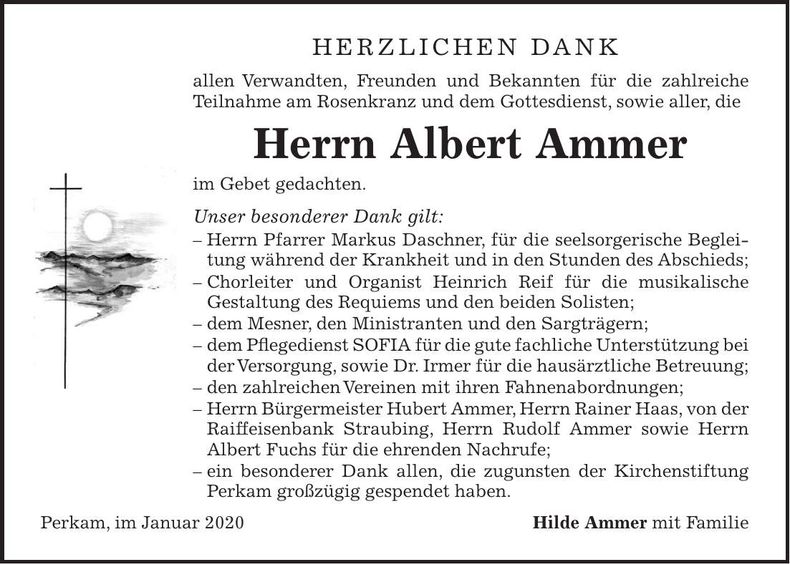 HERZLICHEN DANK

allen Verwandten, Freunden und Bekannten für die zahlreiche Teilnahme am Rosenkranz und dem Gottesdienst, sowie aller, die

Herrn Albert Ammer

im Gebet gedachten.

Unser besonderer Dank gilt:
– Herrn Pfarrer Markus Daschner, für die seelsorgerische Begleitung während der Krankheit und in den Stunden des Abschieds;
– Chorleiter und Organist Heinrich Reif für die musikalische Gestaltung des Requiems und den beiden Solisten;
– dem Mesner, den Ministranten und den Sargträgern;
– dem Pflegedienst SOFIA für die gute fachliche Unterstützung bei der Versorgung, sowie Dr. Irmer für die hausärztliche Betreuung;
– den zahlreichen Vereinen mit ihren Fahnenabordnungen;
– Herrn Bürgermeister Hubert Ammer, Herrn Rainer Haas, von der Raiffeisenbank Straubing, Herrn Rudolf Ammer sowie Herrn Albert Fuchs für die ehrenden Nachrufe;
– ein besonderer Dank allen, die zugunsten der Kirchenstiftung Perkam großzügig gespendet haben.

Perkam, im Januar 2020

Hilde Ammer mit Familie